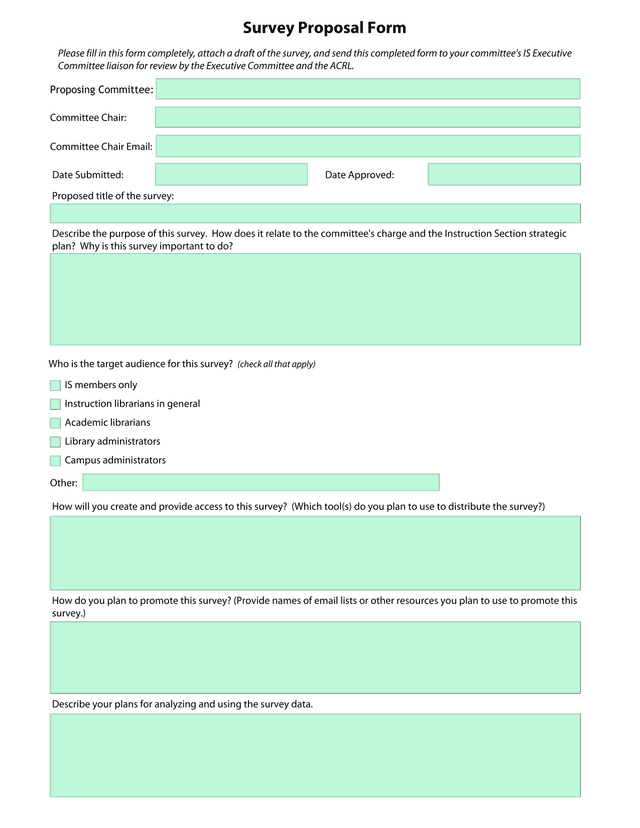 Survey Proposal Form

Please fill in this form completely, attach a draft of the survey, and send this completed form to your committee's IS Executive Committee liaison for review by the Executive Committee and the ACRL.

Proposing Committee:

Committee Chair:

Committee Chair Email:

Date Submitted:

Date Approved:

Proposed title of the survey:

Describe the purpose of this survey. How does it relate to the committee's charge and the Instruction Section strategic plan? Why is this survey important to do?

Who is the target audience for this survey? (check all that apply)

IS members only

Instruction librarians in general

Academic librarians

Library administrators

Campus administrators

Other:

How will you create and provide access to this survey? (Which tool(s) do you plan to use to distribute the survey?)

How do you plan to promote this survey? (Provide names of email lists or other resources you plan to use to promote this survey.)

Describe your plans for analyzing and using the survey data.